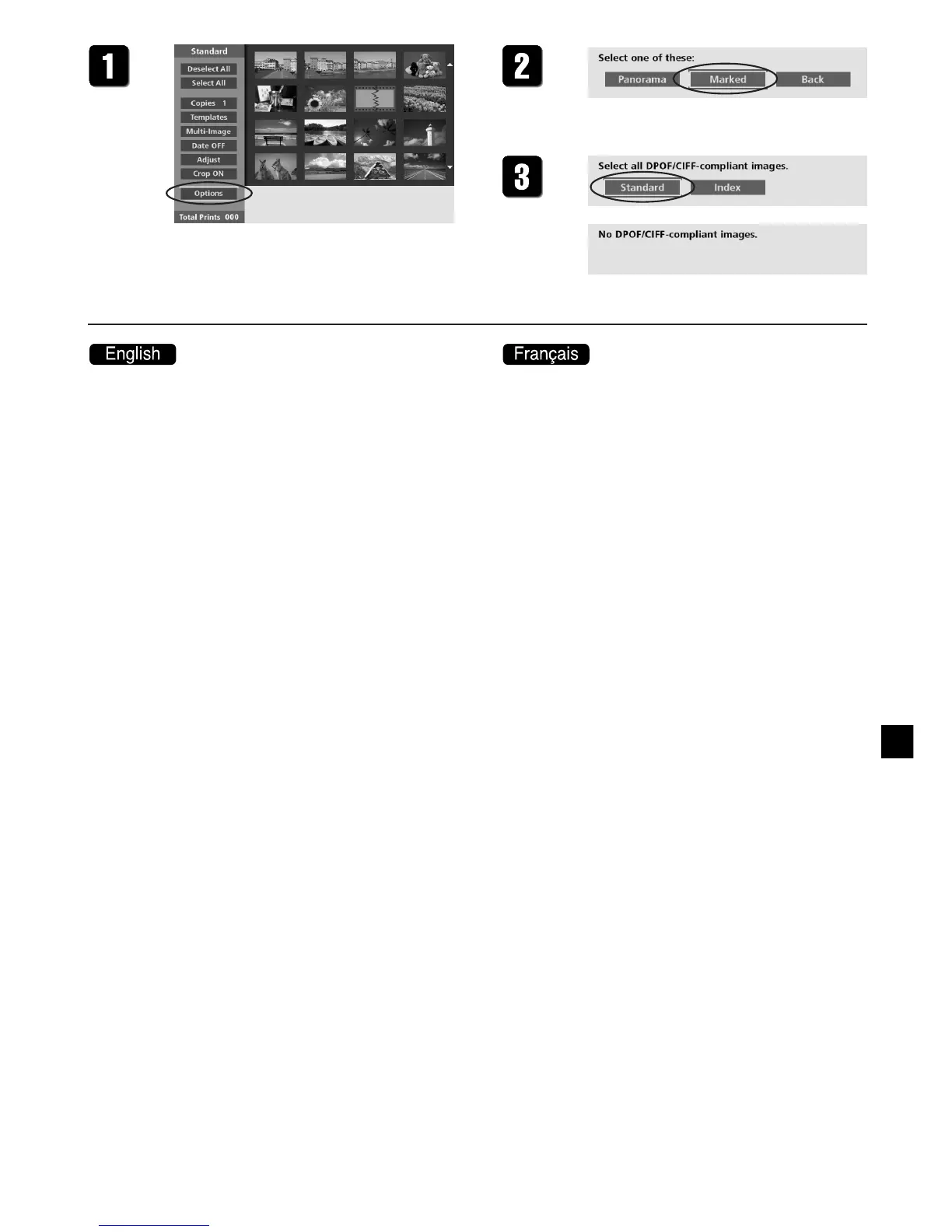 1

Standard
Deselect All
Select All
Copies 1
Templates
Multi-Image
Date OFF
Adjust
Crop ON
Options
Total Prints 000

2

Select one of these:
Panorama
Marked
Back

3

Select all DPOF/CIFF-compliant images.
Standard
Index

No DPOF/CIFF-compliant images.

English

Français